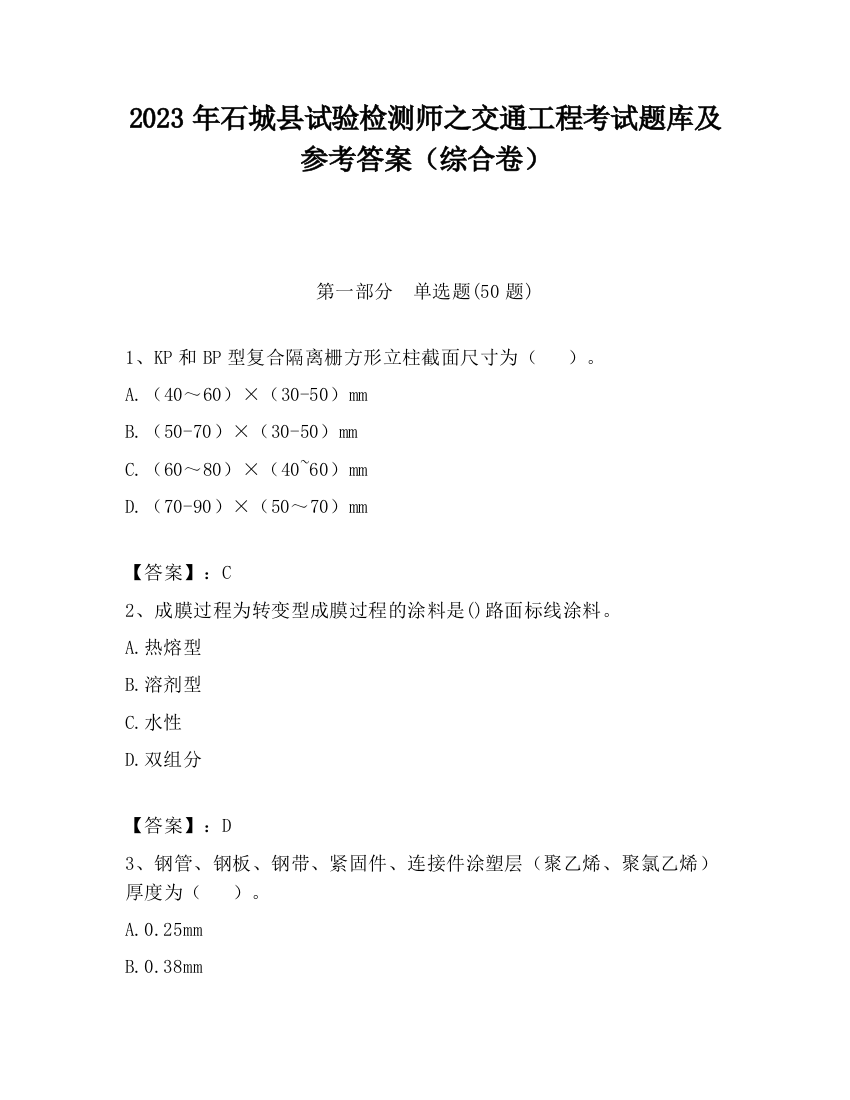 2023 年石城县试验检测师之交通工程考试题库及参考答案（综合卷）

第一部分　单选题(50 题)

1、KP 和 BP 型复合隔离栅方形立柱截面尺寸为（　　）。

A.（40～60）×（30-50）mm

B.（50-70）×（30-50）mm

C.（60～80）×（40~60）mm

D.（70-90）×（50～70）mm

【答案】：C

2、成膜过程为转变型成膜过程的涂料是()路面标线涂料。

A.热熔型

B.溶剂型

C.水性

D.双组分

【答案】：D

3、钢管、钢板、钢带、紧固件、连接件涂塑层（聚乙烯、聚氯乙烯）厚度为（　　）。

A.0.25mm

B.0.38mm